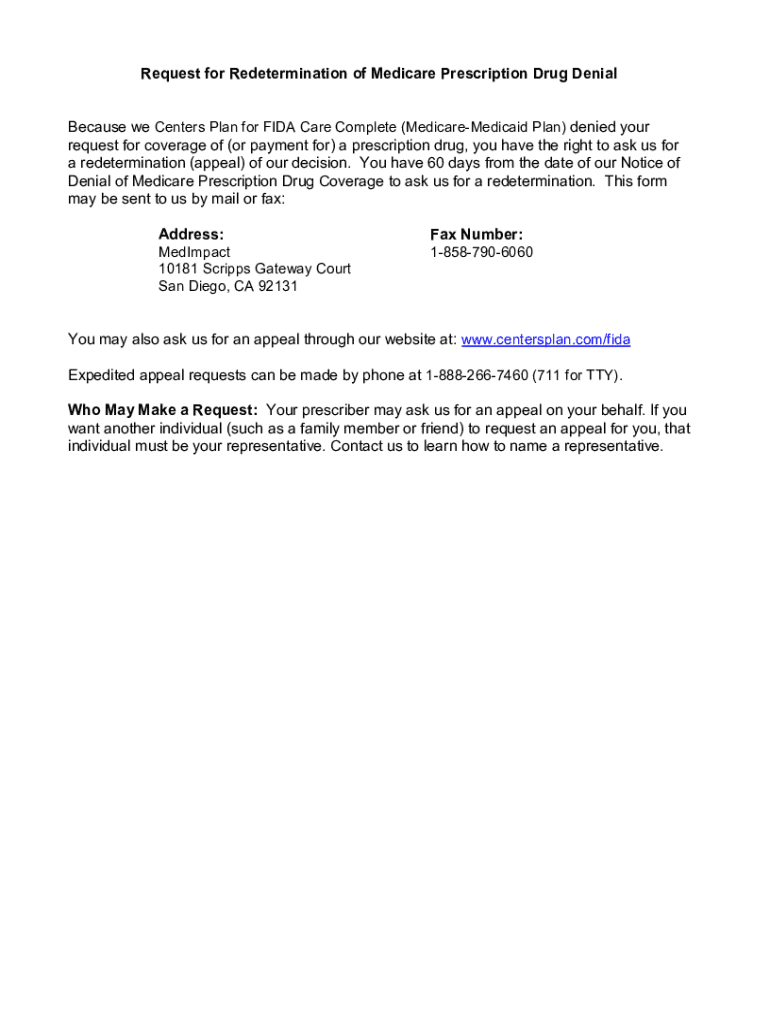 Request for Redetermination of Medicare Prescription Drug Denial

Because we Centers Plan for FIDA Care Complete (Medicare-Medicaid Plan) denied your request for coverage of (or payment for) a prescription drug, you have the right to ask us for a redetermination (appeal) of our decision. You have 60 days from the date of our Notice of Denial of Medicare Prescription Drug Coverage to ask us for a redetermination. This form may be sent to us by mail or fax:

Address:
MedImpact
10181 Scripps Gateway Court
San Diego, CA 92131

Fax Number:
1-858-790-6060

You may also ask us for an appeal through our website at: www.centersplan.com/fida

Expedited appeal requests can be made by phone at 1-888-266-7460 (711 for TTY).

Who May Make a Request: Your prescriber may ask us for an appeal on your behalf. If you want another individual (such as a family member or friend) to request an appeal for you, that individual must be your representative. Contact us to learn how to name a representative.